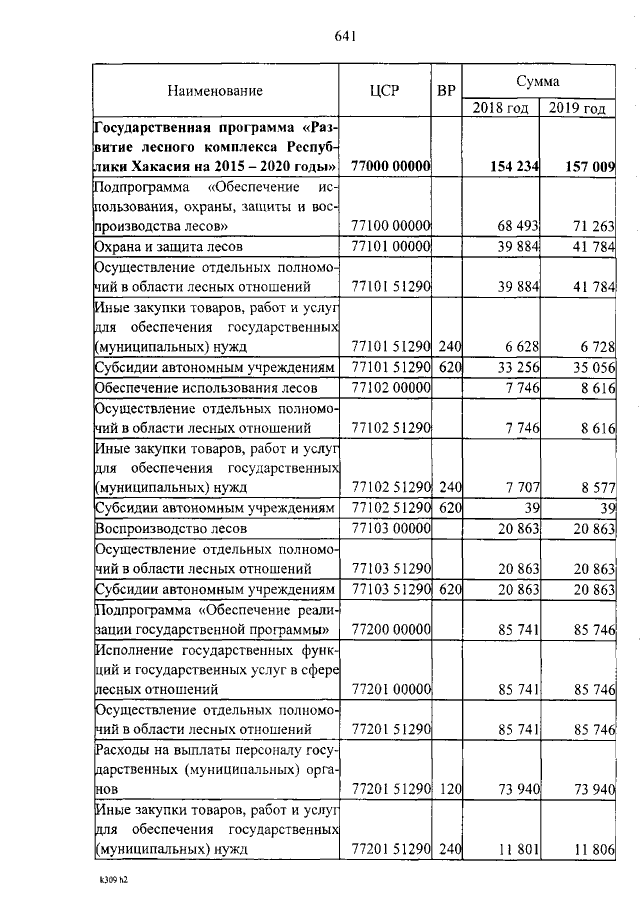 641

| Наименование | ЦСР | ВР | Сумма 2018 год | Сумма 2019 год |
|---|---|---|---|---|
| **Государственная программа «Развитие лесного комплекса Республики Хакасия на 2015 – 2020 годы»** | **77000 00000** | | **154 234** | **157 009** |
| Подпрограмма «Обеспечение использования, охраны, защиты и воспроизводства лесов» | 77100 00000 | | 68 493 | 71 263 |
| Охрана и защита лесов | 77101 00000 | | 39 884 | 41 784 |
| Осуществление отдельных полномочий в области лесных отношений | 77101 51290 | | 39 884 | 41 784 |
| Иные закупки товаров, работ и услуг для обеспечения государственных (муниципальных) нужд | 77101 51290 | 240 | 6 628 | 6 728 |
| Субсидии автономным учреждениям | 77101 51290 | 620 | 33 256 | 35 056 |
| Обеспечение использования лесов | 77102 00000 | | 7 746 | 8 616 |
| Осуществление отдельных полномочий в области лесных отношений | 77102 51290 | | 7 746 | 8 616 |
| Иные закупки товаров, работ и услуг для обеспечения государственных (муниципальных) нужд | 77102 51290 | 240 | 7 707 | 8 577 |
| Субсидии автономным учреждениям | 77102 51290 | 620 | 39 | 39 |
| Воспроизводство лесов | 77103 00000 | | 20 863 | 20 863 |
| Осуществление отдельных полномочий в области лесных отношений | 77103 51290 | | 20 863 | 20 863 |
| Субсидии автономным учреждениям | 77103 51290 | 620 | 20 863 | 20 863 |
| Подпрограмма «Обеспечение реализации государственной программы» | 77200 00000 | | 85 741 | 85 746 |
| Исполнение государственных функций и государственных услуг в сфере лесных отношений | 77201 00000 | | 85 741 | 85 746 |
| Осуществление отдельных полномочий в области лесных отношений | 77201 51290 | | 85 741 | 85 746 |
| Расходы на выплаты персоналу государственных (муниципальных) органов | 77201 51290 | 120 | 73 940 | 73 940 |
| Иные закупки товаров, работ и услуг для обеспечения государственных (муниципальных) нужд | 77201 51290 | 240 | 11 801 | 11 806 |

k309 h2